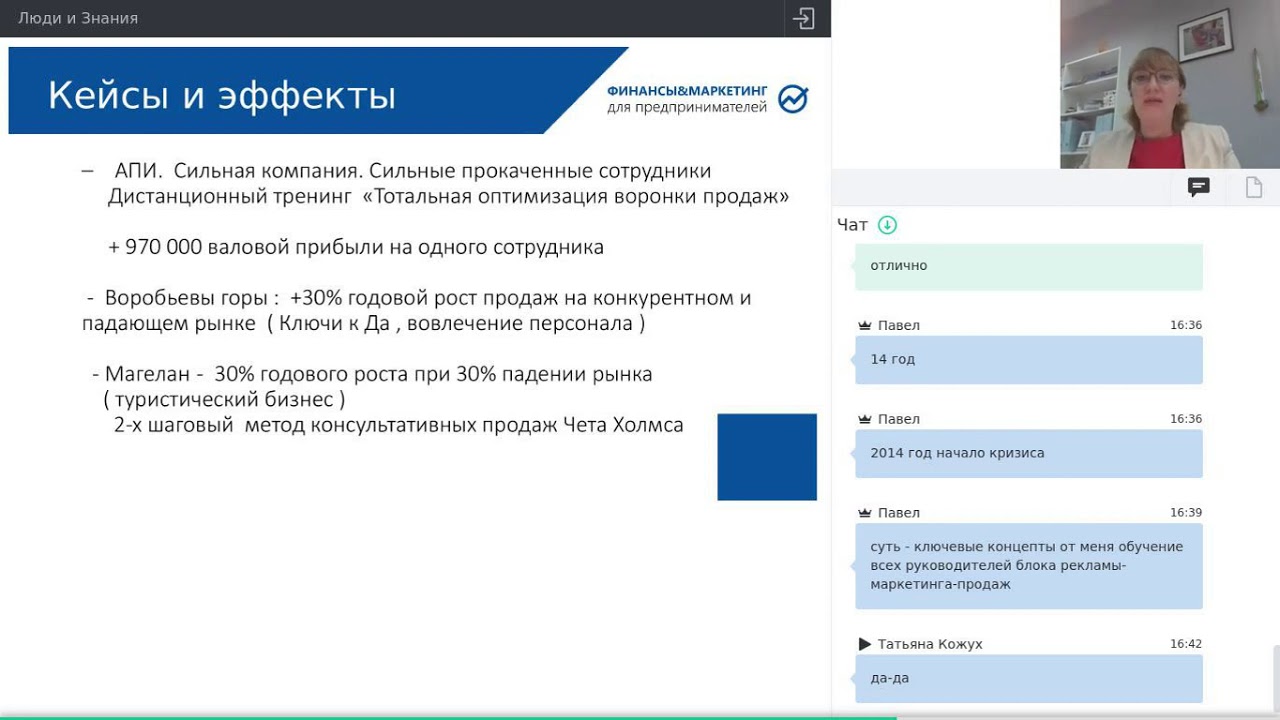 Люди и Знания

Кейсы и эффекты

ФИНАНСЫ&МАРКЕТИНГ
для предпринимателей

– АПИ. Сильная компания. Сильные прокаченные сотрудники
Дистанционный тренинг «Тотальная оптимизация воронки продаж»

+ 970 000 валовой прибыли на одного сотрудника

- Воробьевы горы : +30% годовой рост продаж на конкурентном и падающем рынке ( Ключи к Да , вовлечение персонала )

- Магелан - 30% годового роста при 30% падении рынка
( туристический бизнес )
2-х шаговый метод консультативных продаж Чета Холмса

Чат

отлично

Павел 16:36
14 год

Павел 16:36
2014 год начало кризиса

Павел 16:39
суть - ключевые концепты от меня обучение всех руководителей блока рекламы-маркетинга-продаж

Татьяна Кожух 16:42
да-да